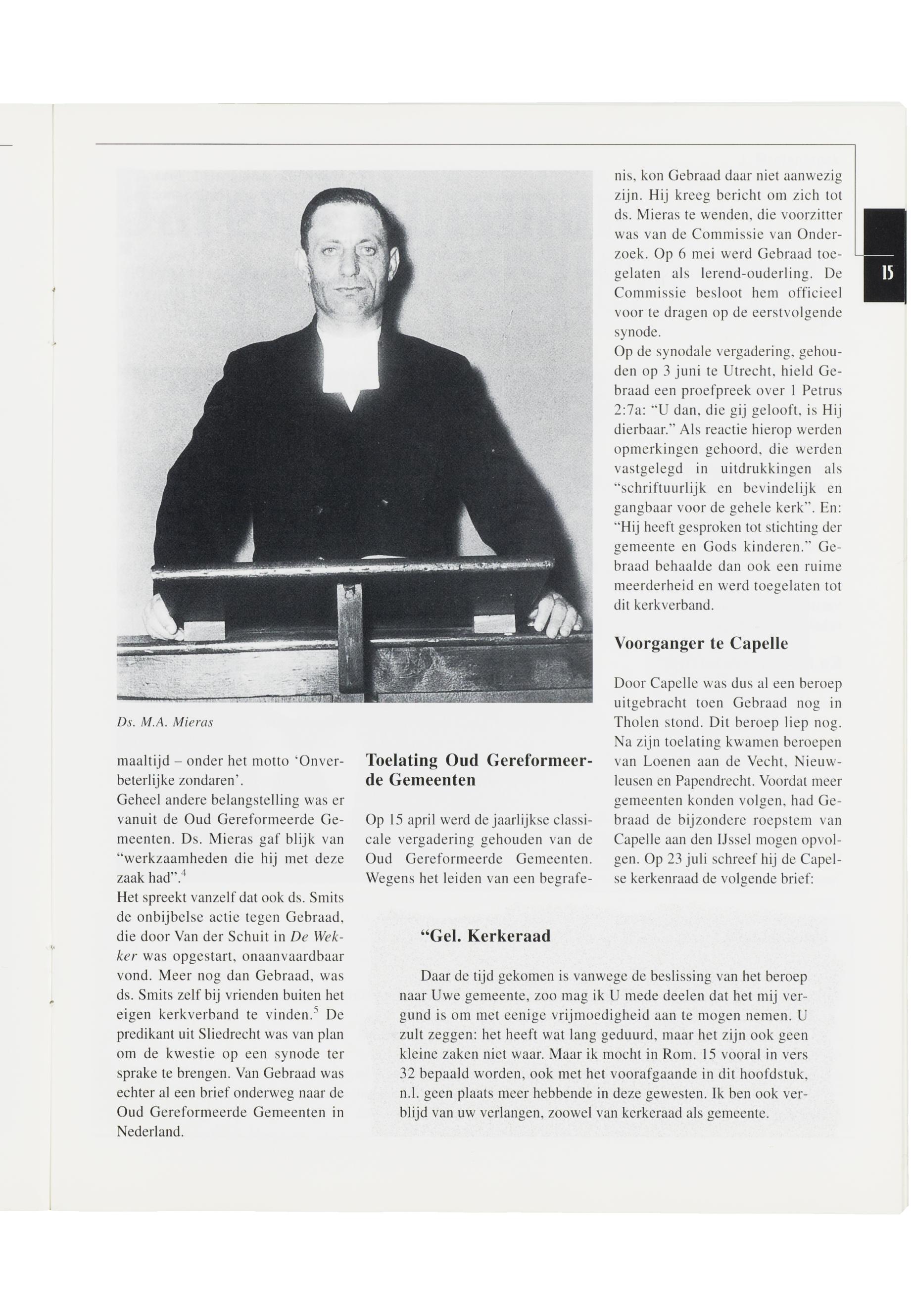 15

Ds. M.A. Mieras

maaltijd – onder het motto 'Onverbeterlijke zondaren'.
Geheel andere belangstelling was er vanuit de Oud Gereformeerde Gemeenten. Ds. Mieras gaf blijk van "werkzaamheden die hij met deze zaak had".$^4$
Het spreekt vanzelf dat ook ds. Smits de onbijbelse actie tegen Gebraad, die door Van der Schuit in De Wekker was opgestart, onaanvaardbaar vond. Meer nog dan Gebraad, was ds. Smits zelf bij vrienden buiten het eigen kerkverband te vinden.$^5$ De predikant uit Sliedrecht was van plan om de kwestie op een synode ter sprake te brengen. Van Gebraad was echter al een brief onderweg naar de Oud Gereformeerde Gemeenten in Nederland.

Toelating Oud Gereformeerde Gemeenten

Op 15 april werd de jaarlijkse classicale vergadering gehouden van de Oud Gereformeerde Gemeenten. Wegens het leiden van een begrafenis, kon Gebraad daar niet aanwezig zijn. Hij kreeg bericht om zich tot ds. Mieras te wenden, die voorzitter was van de Commissie van Onderzoek. Op 6 mei werd Gebraad toegelaten als lerend-ouderling. De Commissie besloot hem officieel voor te dragen op de eerstvolgende synode.
Op de synodale vergadering, gehouden op 3 juni te Utrecht, hield Gebraad een proefpreek over 1 Petrus 2:7a: "U dan, die gij gelooft, is Hij dierbaar." Als reactie hierop werden opmerkingen gehoord, die werden vastgelegd in uitdrukkingen als "schriftuurlijk en bevindelijk en gangbaar voor de gehele kerk". En: "Hij heeft gesproken tot stichting der gemeente en Gods kinderen." Gebraad behaalde dan ook een ruime meerderheid en werd toegelaten tot dit kerkverband.

Voorganger te Capelle

Door Capelle was dus al een beroep uitgebracht toen Gebraad nog in Tholen stond. Dit beroep liep nog. Na zijn toelating kwamen beroepen van Loenen aan de Vecht, Nieuwleusen en Papendrecht. Voordat meer gemeenten konden volgen, had Gebraad de bijzondere roepstem van Capelle aan den IJssel mogen opvolgen. Op 23 juli schreef hij de Capelse kerkenraad de volgende brief:

"Gel. Kerkeraad

Daar de tijd gekomen is vanwege de beslissing van het beroep naar Uwe gemeente, zoo mag ik U mede deelen dat het mij vergund is om met eenige vrijmoedigheid aan te mogen nemen. U zult zeggen: het heeft wat lang geduurd, maar het zijn ook geen kleine zaken niet waar. Maar ik mocht in Rom. 15 vooral in vers 32 bepaald worden, ook met het voorafgaande in dit hoofdstuk, n.l. geen plaats meer hebbende in deze gewesten. Ik ben ook verblijd van uw verlangen, zoowel van kerkeraad als gemeente.